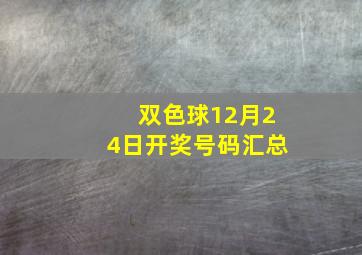 双色球12月24日开奖号码汇总